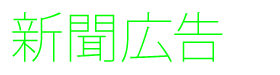 新聞広告